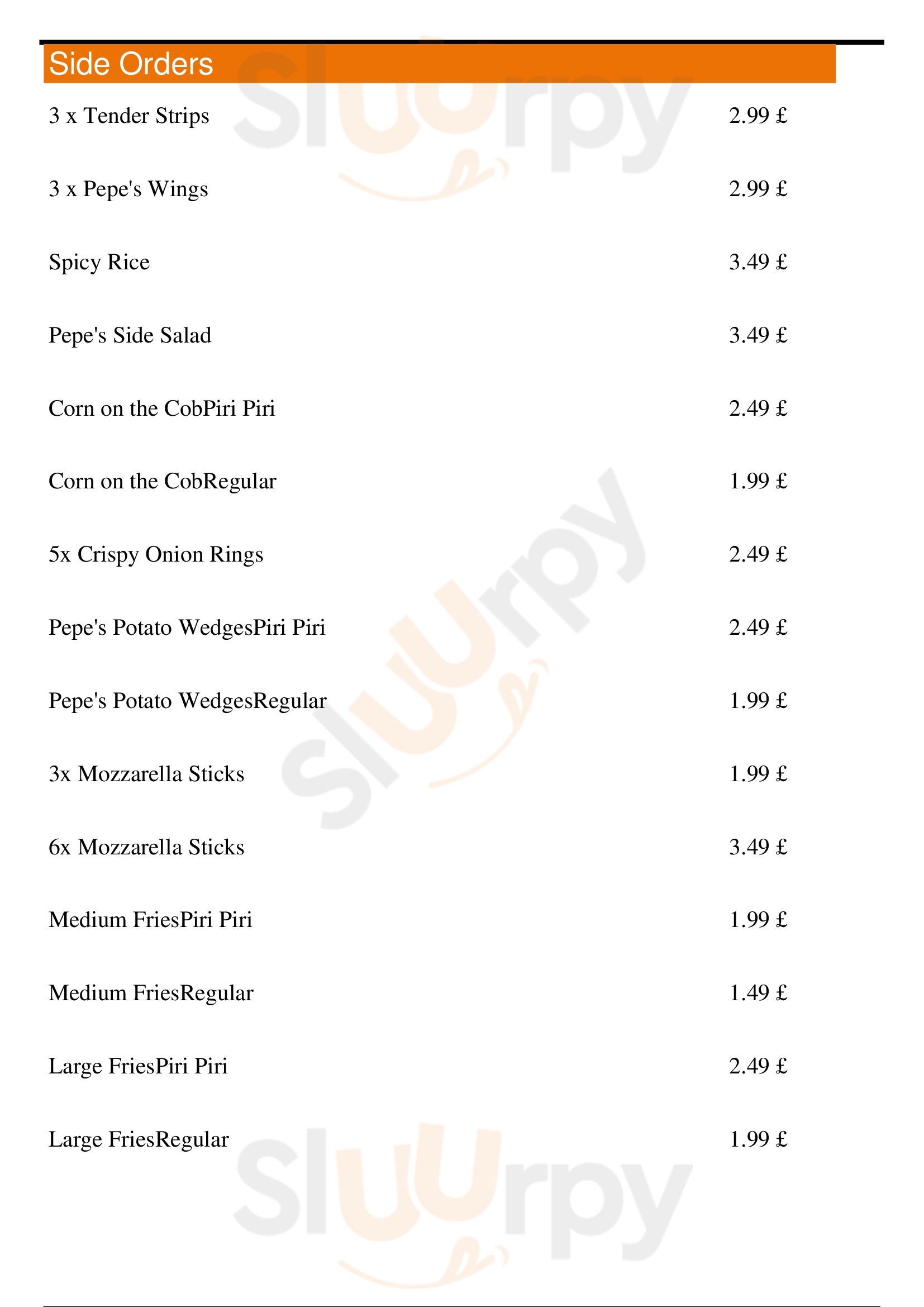 Side Orders

3 x Tender Strips 2.99 £

3 x Pepe's Wings 2.99 £

Spicy Rice 3.49 £

Pepe's Side Salad 3.49 £

Corn on the CobPiri Piri 2.49 £

Corn on the CobRegular 1.99 £

5x Crispy Onion Rings 2.49 £

Pepe's Potato WedgesPiri Piri 2.49 £

Pepe's Potato WedgesRegular 1.99 £

3x Mozzarella Sticks 1.99 £

6x Mozzarella Sticks 3.49 £

Medium FriesPiri Piri 1.99 £

Medium FriesRegular 1.49 £

Large FriesPiri Piri 2.49 £

Large FriesRegular 1.99 £

Sluurpy